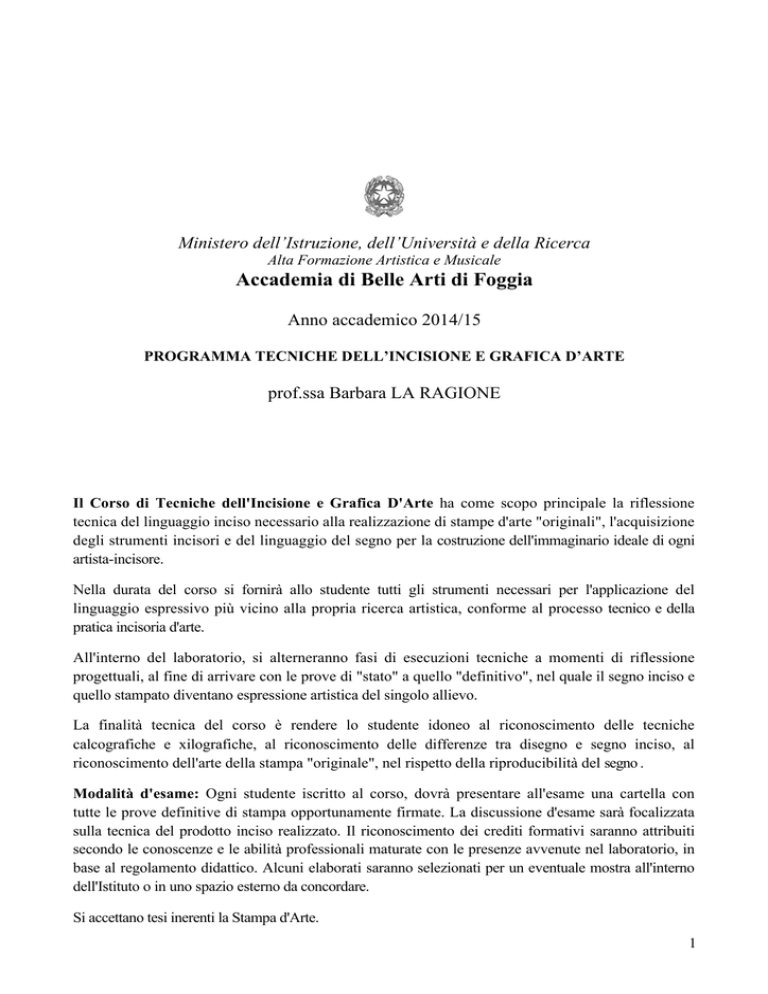 Ministero dell’Istruzione, dell’Università e della Ricerca
Alta Formazione Artistica e Musicale
Accademia di Belle Arti di Foggia

Anno accademico 2014/15

PROGRAMMA TECNICHE DELL’INCISIONE E GRAFICA D’ARTE

prof.ssa Barbara LA RAGIONE

Il Corso di Tecniche dell'Incisione e Grafica D'Arte ha come scopo principale la riflessione tecnica del linguaggio inciso necessario alla realizzazione di stampe d'arte "originali", l'acquisizione degli strumenti incisori e del linguaggio del segno per la costruzione dell'immaginario ideale di ogni artista-incisore.

Nella durata del corso si fornirà allo studente tutti gli strumenti necessari per l'applicazione del linguaggio espressivo più vicino alla propria ricerca artistica, conforme al processo tecnico e della pratica incisoria d'arte.

All'interno del laboratorio, si alterneranno fasi di esecuzioni tecniche a momenti di riflessione progettuali, al fine di arrivare con le prove di "stato" a quello "definitivo", nel quale il segno inciso e quello stampato diventano espressione artistica del singolo allievo.

La finalità tecnica del corso è rendere lo studente idoneo al riconoscimento delle tecniche calcografiche e xilografiche, al riconoscimento delle differenze tra disegno e segno inciso, al riconoscimento dell'arte della stampa "originale", nel rispetto della riproducibilità del segno .

Modalità d'esame: Ogni studente iscritto al corso, dovrà presentare all'esame una cartella con tutte le prove definitive di stampa opportunamente firmate. La discussione d'esame sarà focalizzata sulla tecnica del prodotto inciso realizzato. Il riconoscimento dei crediti formativi saranno attribuiti secondo le conoscenze e le abilità professionali maturate con le presenze avvenute nel laboratorio, in base al regolamento didattico. Alcuni elaborati saranno selezionati per un eventuale mostra all'interno dell'Istituto o in uno spazio esterno da concordare.

Si accettano tesi inerenti la Stampa d'Arte.

1